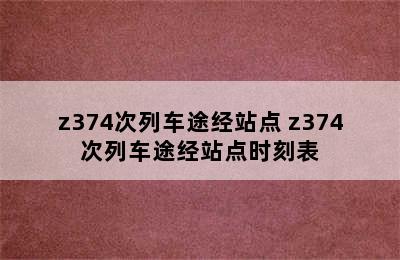 z374次列车途经站点 z374次列车途经站点时刻表